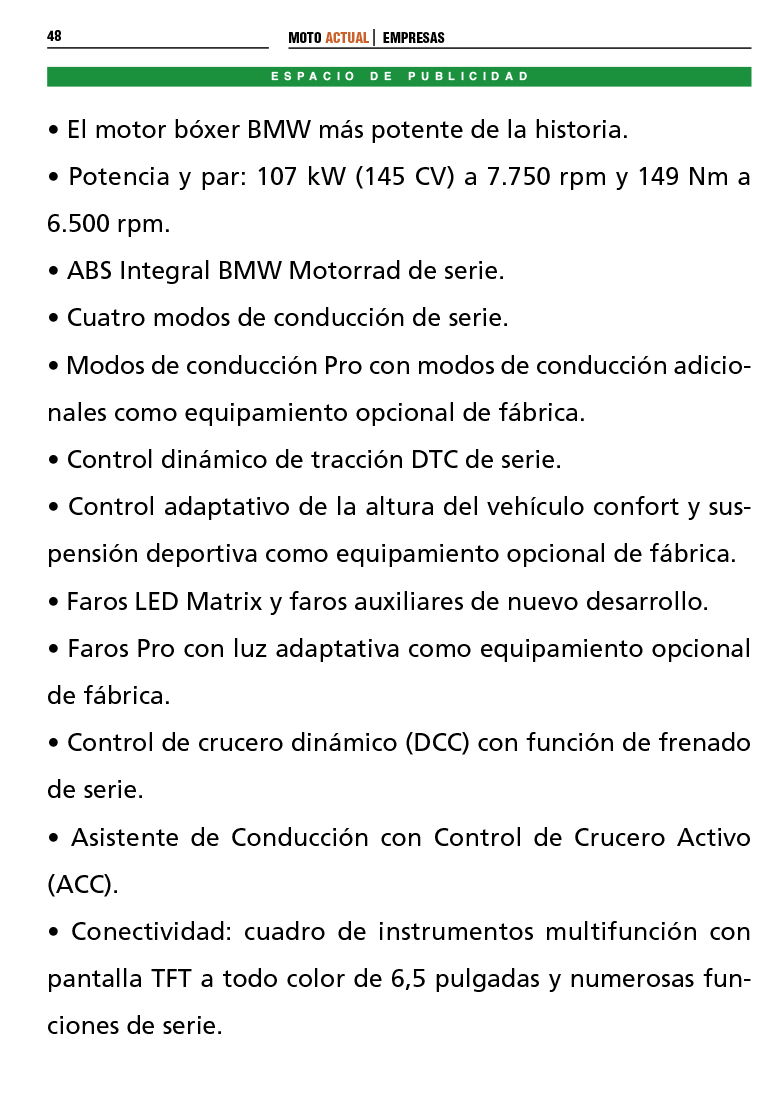 48

MOTO ACTUAL | EMPRESAS

ESPACIO DE PUBLICIDAD

• El motor bóxer BMW más potente de la historia.

• Potencia y par: 107 kW (145 CV) a 7.750 rpm y 149 Nm a 6.500 rpm.

• ABS Integral BMW Motorrad de serie.

• Cuatro modos de conducción de serie.

• Modos de conducción Pro con modos de conducción adicionales como equipamiento opcional de fábrica.

• Control dinámico de tracción DTC de serie.

• Control adaptativo de la altura del vehículo confort y suspensión deportiva como equipamiento opcional de fábrica.

• Faros LED Matrix y faros auxiliares de nuevo desarrollo.

• Faros Pro con luz adaptativa como equipamiento opcional de fábrica.

• Control de crucero dinámico (DCC) con función de frenado de serie.

• Asistente de Conducción con Control de Crucero Activo (ACC).

• Conectividad: cuadro de instrumentos multifunción con pantalla TFT a todo color de 6,5 pulgadas y numerosas funciones de serie.